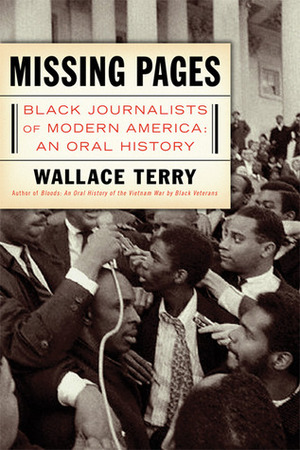 MISSING PAGES

BLACK JOURNALISTS OF MODERN AMERICA: AN ORAL HISTORY

WALLACE TERRY

Author of Bloods: An Oral History of the Vietnam War by Black Veterans